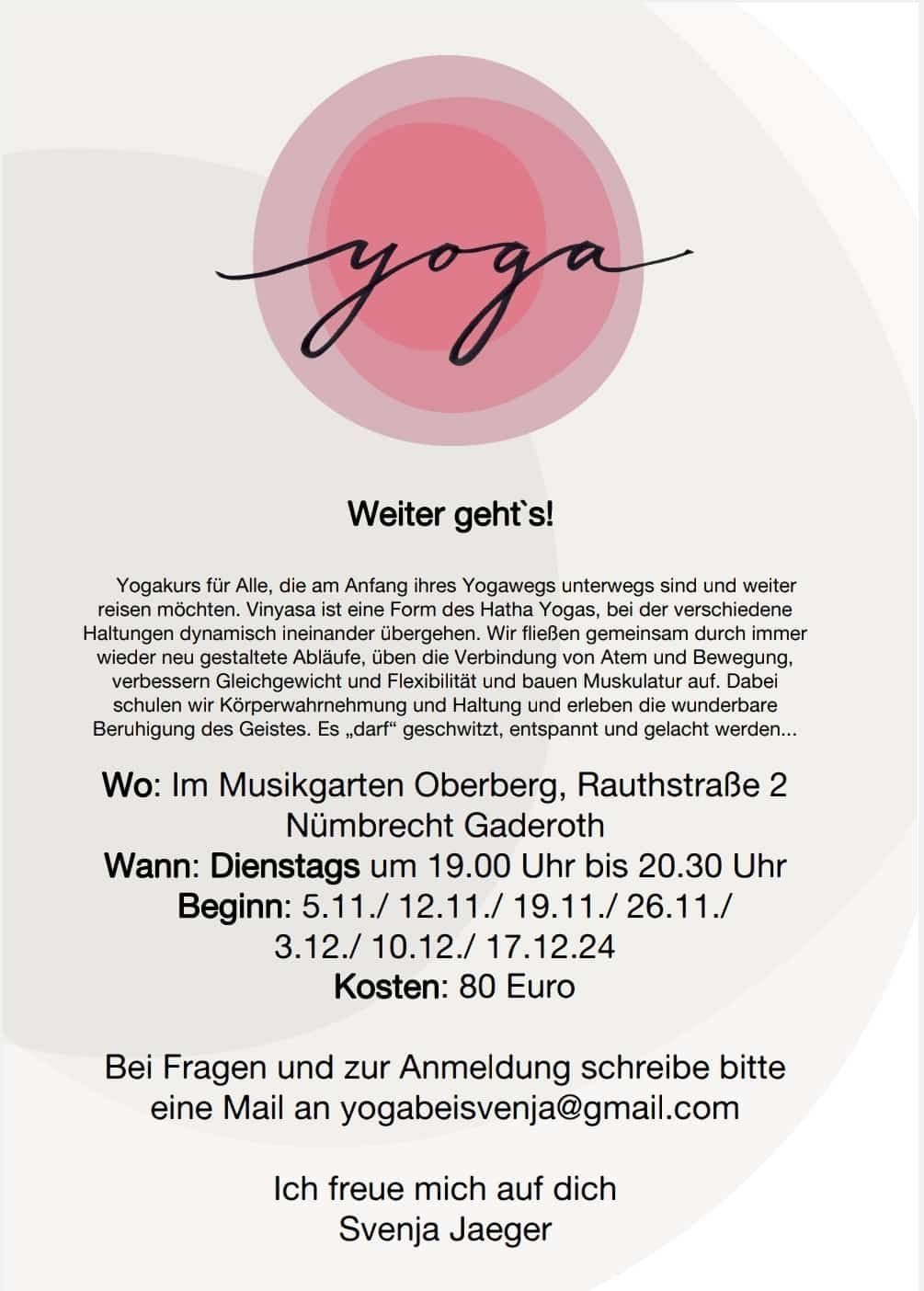 yoga

Weiter geht`s!

Yogakurs für Alle, die am Anfang ihres Yogawegs unterwegs sind und weiter reisen möchten. Vinyasa ist eine Form des Hatha Yogas, bei der verschiedene Haltungen dynamisch ineinander übergehen. Wir fließen gemeinsam durch immer wieder neu gestaltete Abläufe, üben die Verbindung von Atem und Bewegung, verbessern Gleichgewicht und Flexibilität und bauen Muskulatur auf. Dabei schulen wir Körperwahrnehmung und Haltung und erleben die wunderbare Beruhigung des Geistes. Es „darf“ geschwitzt, entspannt und gelacht werden...

Wo: Im Musikgarten Oberberg, Rauthstraße 2
Nümbrecht Gaderoth
Wann: Dienstags um 19.00 Uhr bis 20.30 Uhr
Beginn: 5.11./ 12.11./ 19.11./ 26.11./
3.12./ 10.12./ 17.12.24
Kosten: 80 Euro

Bei Fragen und zur Anmeldung schreibe bitte eine Mail an yogabeisvenja@gmail.com

Ich freue mich auf dich
Svenja Jaeger